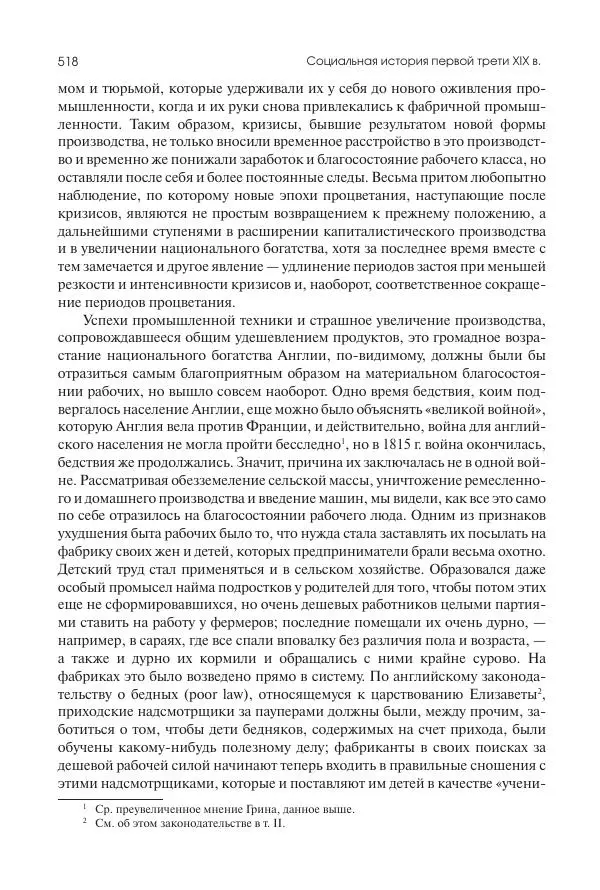 518 Социальная история первой трети XIX в.

мом и тюрьмой, которые удерживали их у себя до нового оживления промышленности, когда и их руки снова привлекались к фабричной промышленности. Таким образом, кризисы, бывшие результатом новой формы производства, не только вносили временное расстройство в это производство и временно же понижали заработок и благосостояние рабочего класса, но оставляли после себя и более постоянные следы. Весьма притом любопытно наблюдение, по которому новые эпохи процветания, наступающие после кризисов, являются не простым возвращением к прежнему положению, а дальнейшими ступенями в расширении капиталистического производства и в увеличении национального богатства, хотя за последнее время вместе с тем замечается и другое явление — удлинение периодов застоя при меньшей резкости и интенсивности кризисов и, наоборот, соответственное сокращение периодов процветания.

Успехи промышленной техники и страшное увеличение производства, сопровождавшееся общим удешевлением продуктов, это громадное возрастание национального богатства Англии, по-видимому, должны были бы отразиться самым благоприятным образом на материальном благосостоянии рабочих, но вышло совсем наоборот. Одно время бедствия, коим подвергалось население Англии, еще можно было объяснять «великой войной», которую Англия вела против Франции, и действительно, война для английского населения не могла пройти бесследно$^1$, но в 1815 г. война окончилась, бедствия же продолжались. Значит, причина их заключалась не в одной войне. Рассматривая обезземеление сельской массы, уничтожение ремесленного и домашнего производства и введение машин, мы видели, как все это само по себе отразилось на благосостоянии рабочего люда. Одним из признаков ухудшения быта рабочих было то, что нужда стала заставлять их посылать на фабрику своих жен и детей, которых предприниматели брали весьма охотно. Детский труд стал применяться и в сельском хозяйстве. Образовался даже особый промысел найма подростков у родителей для того, чтобы потом этих еще не сформировавшихся, но очень дешевых работников целыми партиями ставить на работу у фермеров; последние помещали их очень дурно, — например, в сараях, где все спали вповалку без различия пола и возраста, — а также и дурно их кормили и обращались с ними крайне сурово. На фабриках это было возведено прямо в систему. По английскому законодательству о бедных (poor law), относящемуся к царствованию Елизаветы$^2$, приходские надсмотрщики за пауперами должны были, между прочим, заботиться о том, чтобы дети бедняков, содержимых на счет прихода, были обучены какому-нибудь полезному делу; фабриканты в своих поисках за дешевой рабочей силой начинают теперь входить в правильные сношения с этими надсмотрщиками, которые и поставляют им детей в качестве «учени-

$^1$ Ср. преувеличенное мнение Грина, данное выше.
$^2$ См. об этом законодательстве в т. II.